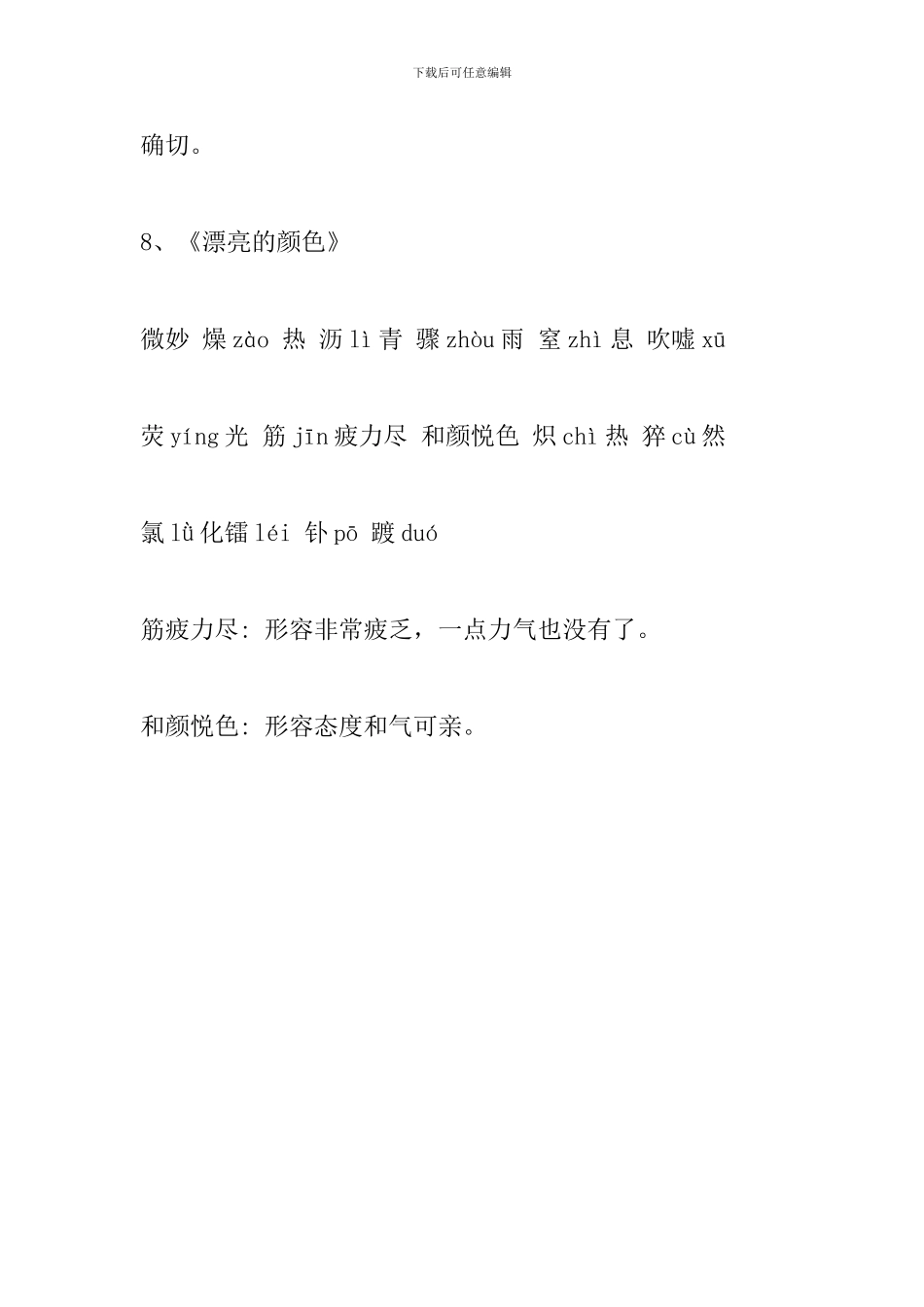 下载后可任意编辑

确切。

8、《漂亮的颜色》

微妙 燥 zào 热 沥 lì 青 骤 zhòu 雨 窒 zhì 息 吹嘘 xū

荧 yíng 光 筋 jīn 疲力尽 和颜悦色 炽 chì 热 猝 cù 然

氯 lǜ 化镭 léi 钋 pō 踱 duó

筋疲力尽：形容非常疲乏，一点力气也没有了。

和颜悦色：形容态度和气可亲。